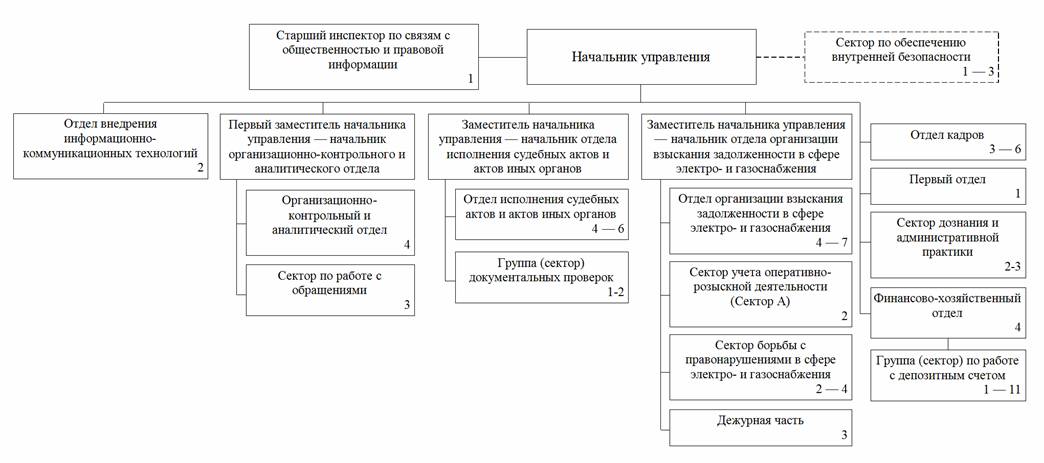 Старший инспектор по связям с общественностью и правовой информации
1

Начальник управления

Сектор по обеспечению внутренней безопасности
1 — 3

Отдел внедрения информационно-коммуникационных технологий
2

Первый заместитель начальника управления — начальник организационно-контрольного и аналитического отдела

Организационно-контрольный и аналитический отдел
4

Сектор по работе с обращениями
3

Заместитель начальника управления — начальник отдела исполнения судебных актов и актов иных органов

Отдел исполнения судебных актов и актов иных органов
4 — 6

Группа (сектор) документальных проверок
1-2

Заместитель начальника управления — начальник отдела организации взыскания задолженности в сфере электро- и газоснабжения

Отдел организации взыскания задолженности в сфере электро- и газоснабжения
4 — 7

Сектор учета оперативно-розыскной деятельности (Сектор А)
2

Сектор борьбы с правонарушениями в сфере электро- и газоснабжения
2 — 4

Дежурная часть
3

Отдел кадров
3 — 6

Первый отдел
1

Сектор дознания и административной практики
2-3

Финансово-хозяйственный отдел
4

Группа (сектор) по работе с депозитным счетом
1 — 11